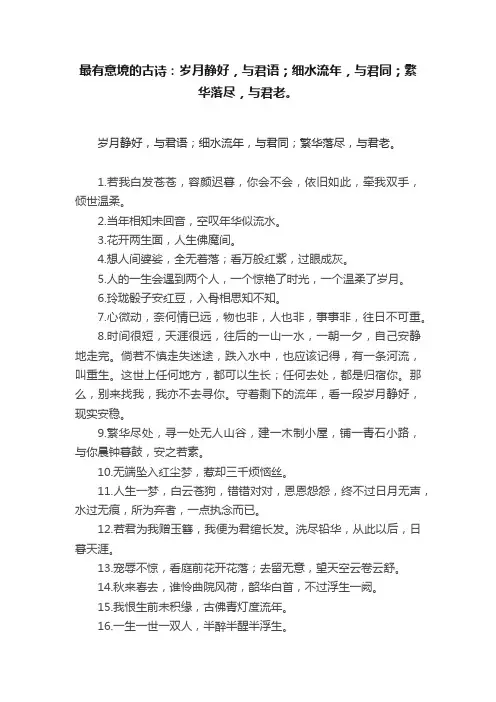 最有意境的古诗：岁月静好，与君语；细水流年，与君同；繁华落尽，与君老。

岁月静好，与君语；细水流年，与君同；繁华落尽，与君老。

1.若我白发苍苍，容颜迟暮，你会不会，依旧如此，牵我双手，倾世温柔。

2.当年相知未回音，空叹年华似流水。

3.花开两生面，人生佛魔间。

4.想人间婆娑，全无着落；看万般红紫，过眼成灰。

5.人的一生会遇到两个人，一个惊艳了时光，一个温柔了岁月。

6.玲珑骰子安红豆，入骨相思知不知。

7.心微动，奈何情已远，物也非，人也非，事事非，往日不可重。

8.时间很短，天涯很远，往后的一山一水，一朝一夕，自己安静地走完。倘若不慎走失迷途，跌入水中，也应该记得，有一条河流，叫重生。这世上任何地方，都可以生长；任何去处，都是归宿你。那么，别来找我，我亦不去寻你。守着剩下的流年，看一段岁月静好，现实安稳。

9.繁华尽处，寻一处无人山谷，建一木制小屋，铺一青石小路，与你晨钟暮鼓，安之若素。

10.无端坠入红尘梦，惹却三千烦恼丝。

11.人生一梦，白云苍狗，错错对对，恩恩怨怨，终不过日月无声，水过无痕，所为弃者，一点执念而已。

12.若君为我赠玉簪，我便为君绾长发。洗尽铅华，从此以后，日暮天涯。

13.宠辱不惊，看庭前花开花落；去留无意，望天空云卷云舒。

14.秋来春去，谁怜曲院风荷，韶华白首，不过浮生一阙。

15.我恨生前未积缘，古佛青灯度流年。

16.一生一世一双人，半醉半醒半浮生。